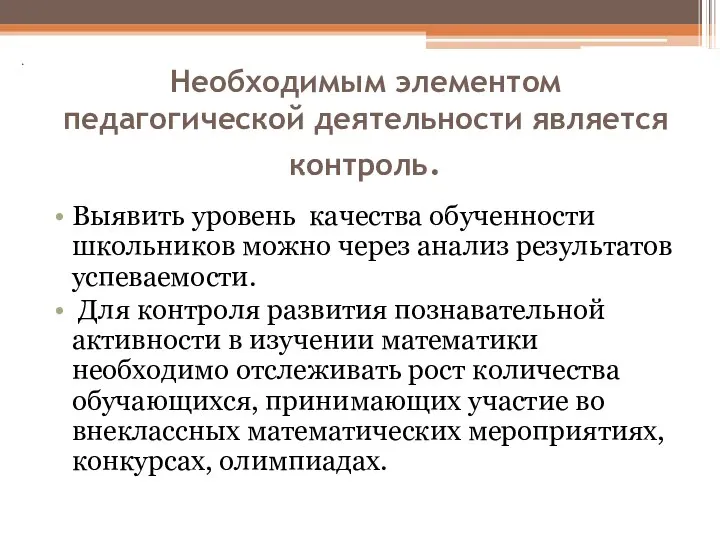 Необходимым элементом педагогической деятельности является контроль.

• Выявить уровень  качества обученности школьников можно через анализ результатов успеваемости.

• Для контроля развития познавательной активности в изучении математики необходимо отслеживать рост количества обучающихся, принимающих участие во внеклассных математических мероприятиях, конкурсах, олимпиадах.